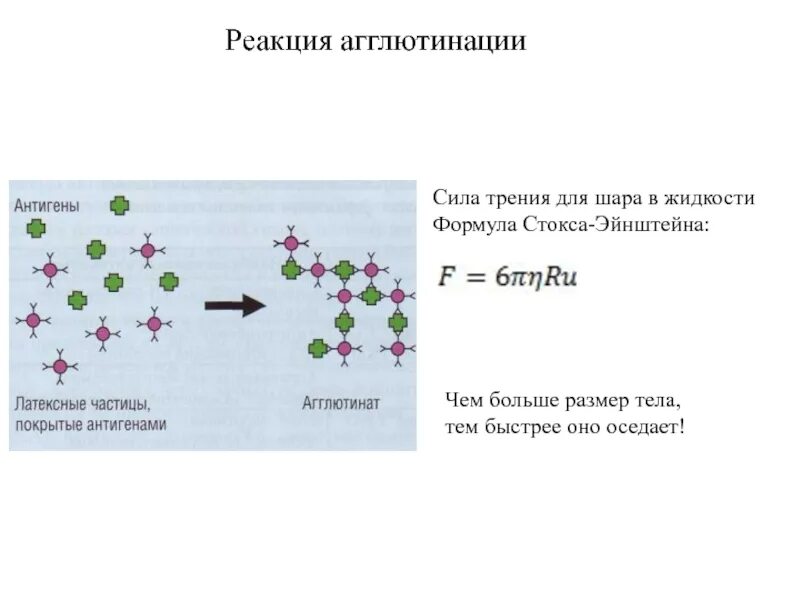 Реакция агглютинации

Антигены

Латексные частицы, покрытые антигенами

Агглютинат

Сила трения для шара в жидкости
Формула Стокса-Эйнштейна:

$F = 6\pi\eta Ru$

Чем больше размер тела, тем быстрее оно оседает!